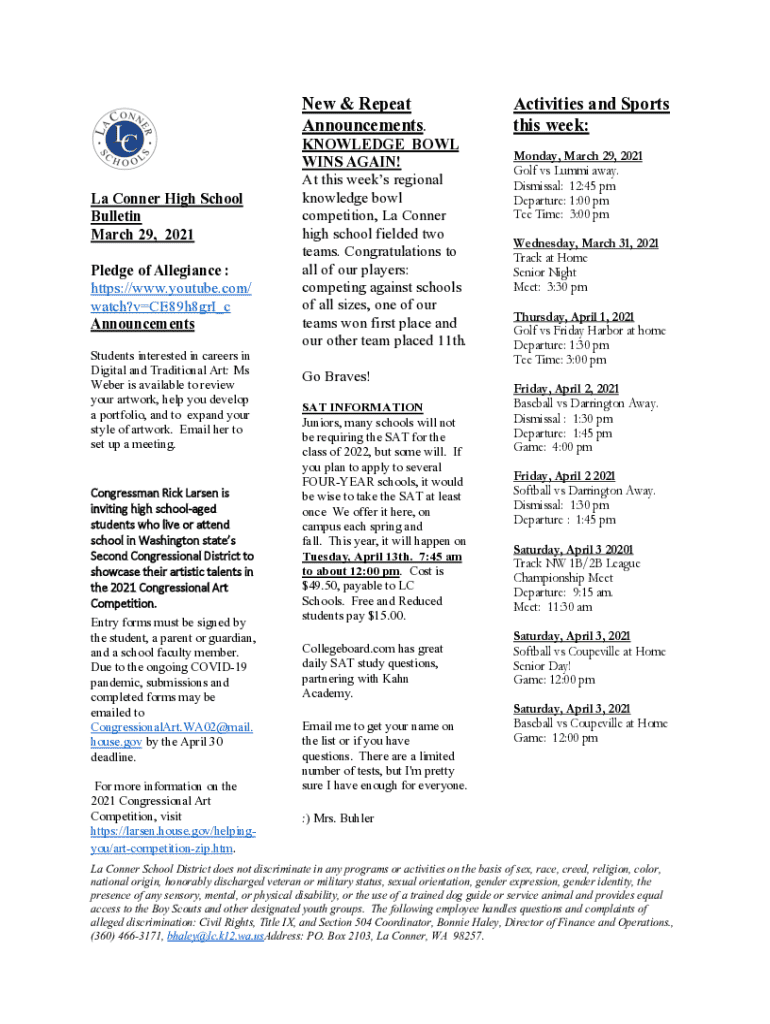 LA CONNER SCHOOLS LC

La Conner High School Bulletin March 29, 2021

Pledge of Allegiance : https://www.youtube.com/watch?v=CE89h8grl_c
Announcements

Students interested in careers in Digital and Traditional Art: Ms Weber is available to review your artwork, help you develop a portfolio, and to expand your style of artwork. Email her to set up a meeting.

Congressman Rick Larsen is inviting high school-aged students who live or attend school in Washington state's Second Congressional District to showcase their artistic talents in the 2021 Congressional Art Competition.

Entry forms must be signed by the student, a parent or guardian, and a school faculty member. Due to the ongoing COVID-19 pandemic, submissions and completed forms may be emailed to CongressionalArt.WA02@mail.house.gov by the April 30 deadline.

For more information on the 2021 Congressional Art Competition, visit https://larsen.house.gov/helping-you/art-competition-zip.htm.

New & Repeat Announcements.

KNOWLEDGE BOWL WINS AGAIN!

At this week's regional knowledge bowl competition, La Conner high school fielded two teams. Congratulations to all of our players: competing against schools of all sizes, one of our teams won first place and our other team placed 11th.

Go Braves!

SAT INFORMATION
Juniors, many schools will not be requiring the SAT for the class of 2022, but some will. If you plan to apply to several FOUR-YEAR schools, it would be wise to take the SAT at least once We offer it here, on campus each spring and fall. This year, it will happen on Tuesday, April 13th. 7:45 am to about 12:00 pm. Cost is $49.50, payable to LC Schools. Free and Reduced students pay $15.00.

Collegeboard.com has great daily SAT study questions, partnering with Kahn Academy.

Email me to get your name on the list or if you have questions. There are a limited number of tests, but I'm pretty sure I have enough for everyone.

:) Mrs. Buhler

Activities and Sports this week:

Monday, March 29, 2021
Golf vs Lummi away.
Dismissal: 12:45 pm
Departure: 1:00 pm
Tee Time: 3:00 pm

Wednesday, March 31, 2021
Track at Home
Senior Night
Meet: 3:30 pm

Thursday, April 1, 2021
Golf vs Friday Harbor at home
Departure: 1:30 pm
Tee Time: 3:00 pm

Friday, April 2, 2021
Baseball vs Darrington Away.
Dismissal : 1:30 pm
Departure: 1:45 pm
Game: 4:00 pm

Friday, April 2 2021
Softball vs Darrington Away.
Dismissal: 1:30 pm
Departure : 1:45 pm

Saturday, April 3 20201
Track NW 1B/2B League Championship Meet
Departure: 9:15 am.
Meet: 11:30 am

Saturday, April 3, 2021
Softball vs Coupeville at Home
Senior Day!
Game: 12:00 pm

Saturday, April 3, 2021
Baseball vs Coupeville at Home
Game: 12:00 pm

La Conner School District does not discriminate in any programs or activities on the basis of sex, race, creed, religion, color, national origin, honorably discharged veteran or military status, sexual orientation, gender expression, gender identity, the presence of any sensory, mental, or physical disability, or the use of a trained dog guide or service animal and provides equal access to the Boy Scouts and other designated youth groups. The following employee handles questions and complaints of alleged discrimination: Civil Rights, Title IX, and Section 504 Coordinator, Bonnie Haley, Director of Finance and Operations., (360) 466-3171, bhaley@lc.k12.wa.usAddress: P.O. Box 2103, La Conner, WA 98257.